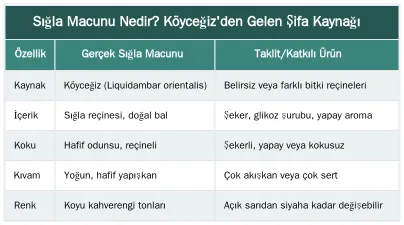 Sığla Macunu Nedir? Köyceğiz'den Gelen Şifa Kaynağı

| Özellik | Gerçek Sığla Macunu | Taklit/Katkılı Ürün |
|---|---|---|
| Kaynak | Köyceğiz (Liquidambar orientalis) | Belirsiz veya farklı bitki reçineleri |
| İçerik | Sığla reçinesi, doğal bal | Şeker, glikoz şurubu, yapay aroma |
| Koku | Hafif odunsu, reçineli | Şekerli, yapay veya kokusuz |
| Kıvam | Yoğun, hafif yapışkan | Çok akışkan veya çok sert |
| Renk | Koyu kahverengi tonları | Açık sarıdan siyaha kadar değişebilir |